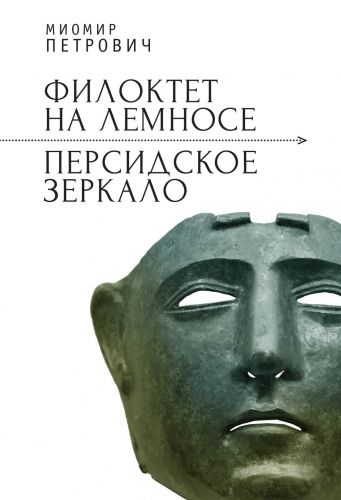 МИОМИР ПЕТРОВИЧ

ФИЛОКТЕТ НА ЛЕМНОСЕ

ПЕРСИДСКОЕ ЗЕРКАЛО